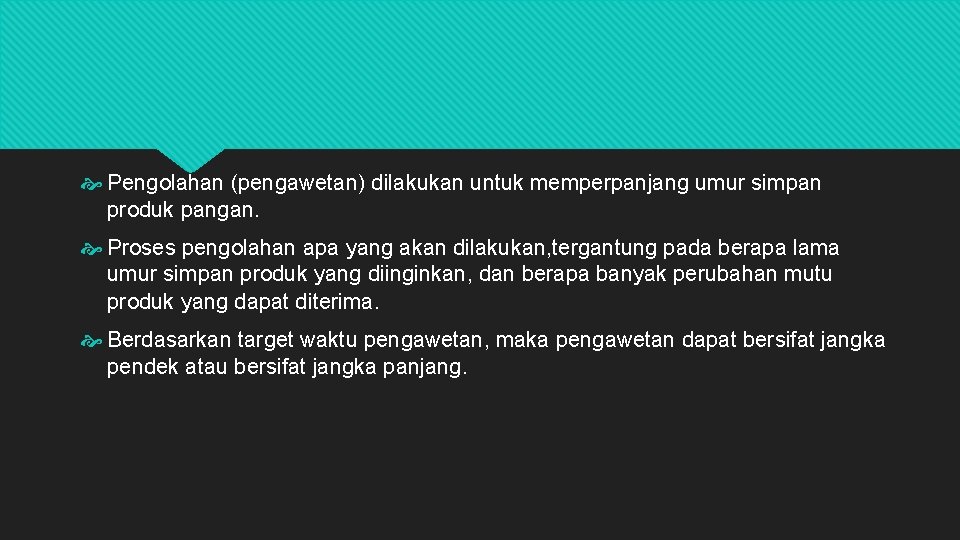 Pengolahan (pengawetan) dilakukan untuk memperpanjang umur simpan produk pangan.

Proses pengolahan apa yang akan dilakukan,tergantung pada berapa lama umur simpan produk yang diinginkan, dan berapa banyak perubahan mutu produk yang dapat diterima.

Berdasarkan target waktu pengawetan, maka pengawetan dapat bersifat jangka pendek atau bersifat jangka panjang.